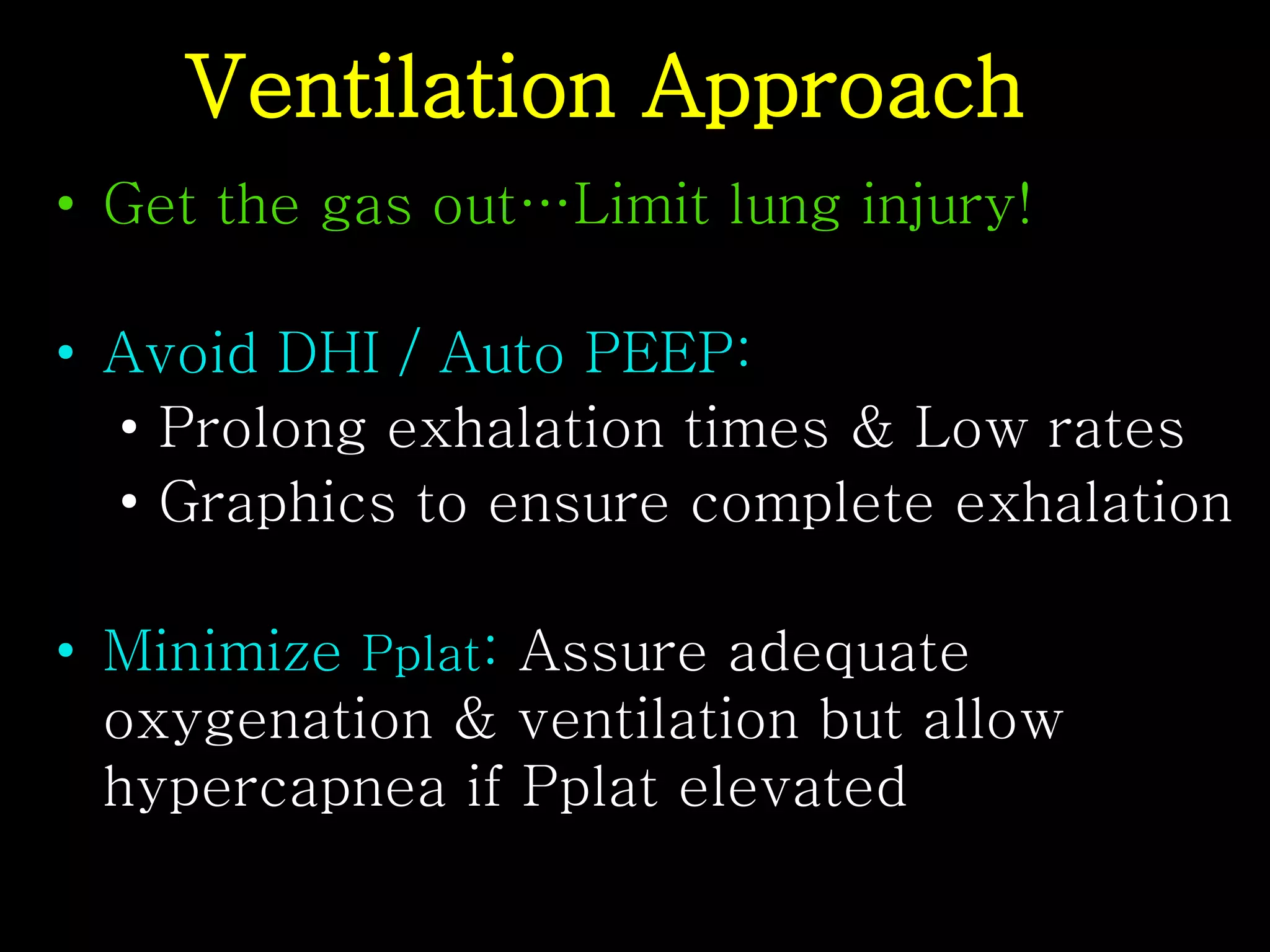 Ventilation Approach

• Get the gas out…Limit lung injury!

• Avoid DHI / Auto PEEP:
• Prolong exhalation times & Low rates
• Graphics to ensure complete exhalation

• Minimize Pplat: Assure adequate oxygenation & ventilation but allow hypercapnea if Pplat elevated